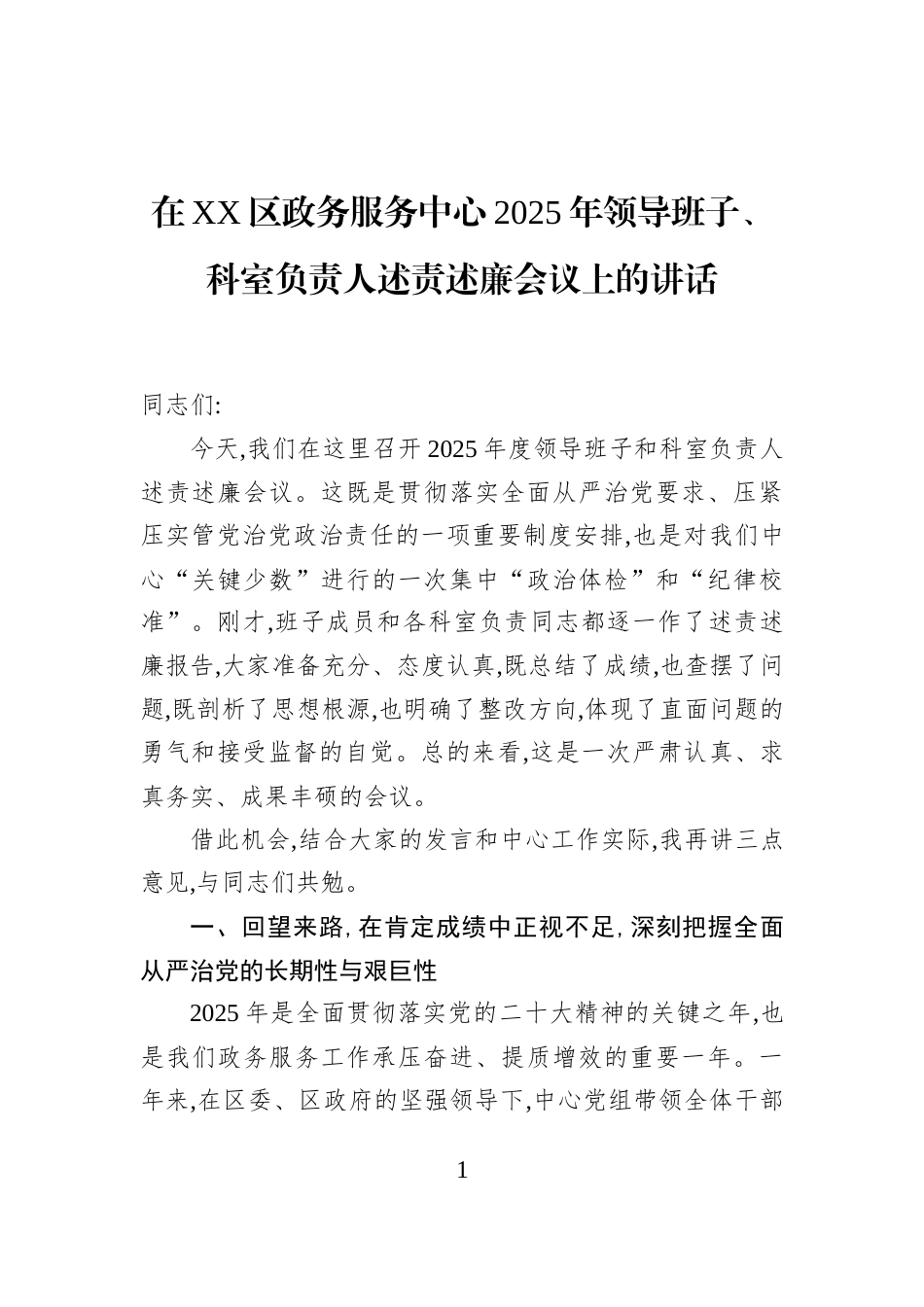 在XX区政务服务中心2025年领导班子、科室负责人述责述廉会议上的讲话

同志们:

今天,我们在这里召开2025年度领导班子和科室负责人述责述廉会议。这既是贯彻落实全面从严治党要求、压紧压实管党治党政治责任的一项重要制度安排,也是对我们中心“关键少数”进行的一次集中“政治体检”和“纪律校准”。刚才,班子成员和各科室负责同志都逐一作了述责述廉报告,大家准备充分、态度认真,既总结了成绩,也查摆了问题,既剖析了思想根源,也明确了整改方向,体现了直面问题的勇气和接受监督的自觉。总的来看,这是一次严肃认真、求真务实、成果丰硕的会议。

借此机会,结合大家的发言和中心工作实际,我再讲三点意见,与同志们共勉。

一、回望来路,在肯定成绩中正视不足,深刻把握全面从严治党的长期性与艰巨性

2025年是全面贯彻落实党的二十大精神的关键之年,也是我们政务服务工作承压奋进、提质增效的重要一年。一年来,在区委、区政府的坚强领导下,中心党组带领全体干部

1